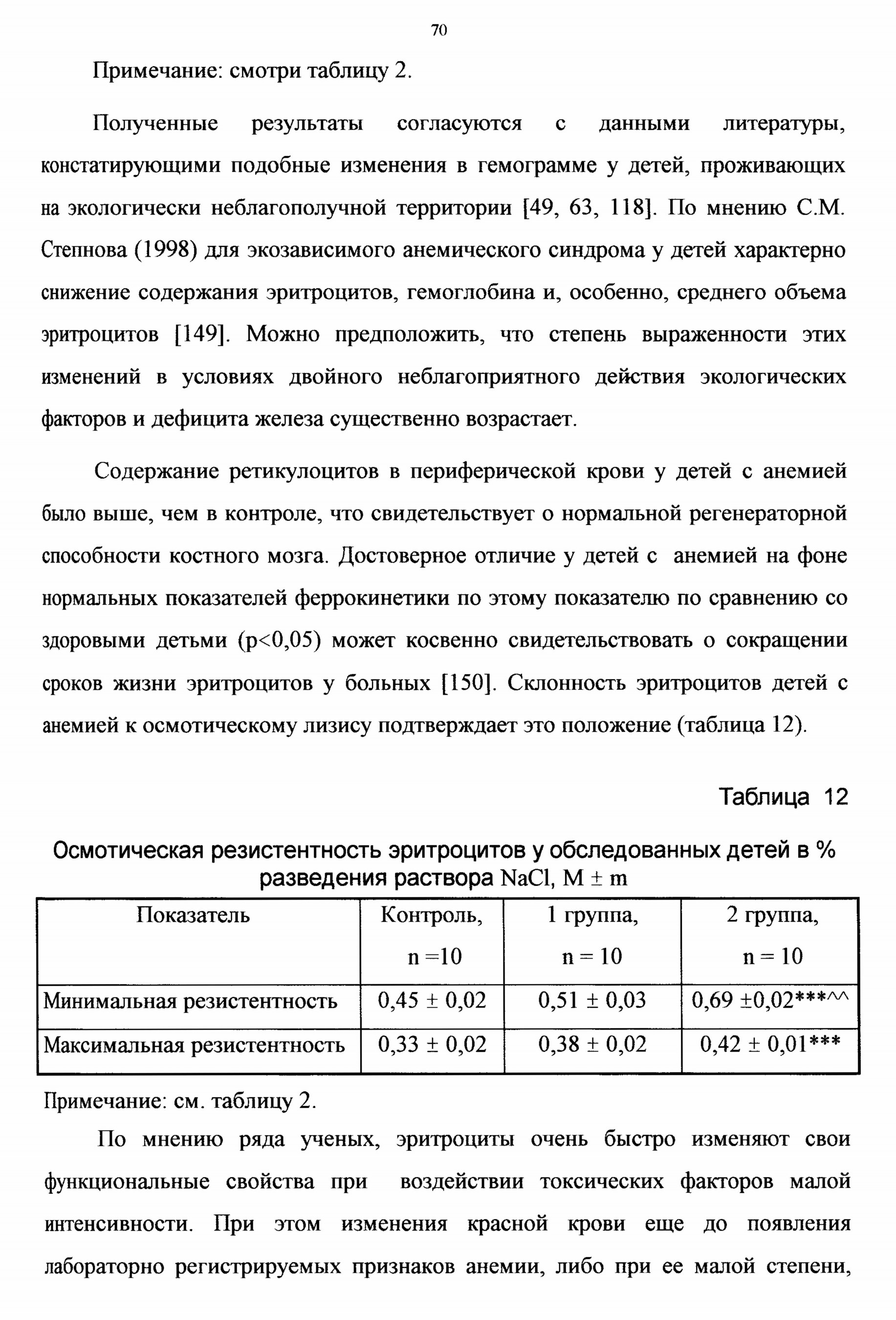 70

Примечание: смотри таблицу 2.

Полученные результаты согласуются с данными литературы, констатирующими подобные изменения в гемограмме у детей, проживающих на экологически неблагополучной территории [49, 63, 118]. По мнению С.М. Степнова (1998) для экозависимого анемического синдрома у детей характерно снижение содержания эритроцитов, гемоглобина и, особенно, среднего объема эритроцитов [149]. Можно предположить, что степень выраженности этих изменений в условиях двойного неблагоприятного действия экологических факторов и дефицита железа существенно возрастает.

Содержание ретикулоцитов в периферической крови у детей с анемией было выше, чем в контроле, что свидетельствует о нормальной регенераторной способности костного мозга. Достоверное отличие у детей с анемией на фоне нормальных показателей феррокинетики по этому показателю по сравнению со здоровыми детьми (p<0,05) может косвенно свидетельствовать о сокращении сроков жизни эритроцитов у больных [150]. Склонность эритроцитов детей с анемией к осмотическому лизису подтверждает это положение (таблица 12).

Таблица 12

Осмотическая резистентность эритроцитов у обследованных детей в % разведения раствора NaCl, M ± m

| Показатель | Контроль, n =10 | 1 группа, n = 10 | 2 группа, n = 10 |
|---|---|---|---|
| Минимальная резистентность | 0,45 ± 0,02 | 0,51 ± 0,03 | 0,69 ±0,02***^^ |
| Максимальная резистентность | 0,33 ± 0,02 | 0,38 ± 0,02 | 0,42 ± 0,01*** |

Примечание: см. таблицу 2.

По мнению ряда ученых, эритроциты очень быстро изменяют свои функциональные свойства при воздействии токсических факторов малой интенсивности. При этом изменения красной крови еще до появления лабораторно регистрируемых признаков анемии, либо при ее малой степени,